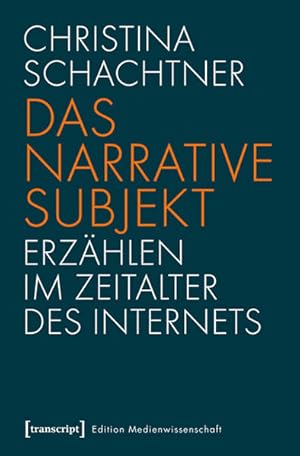 CHRISTINA SCHACHTNER

DAS NARRATIVE SUBJEKT

ERZÄHLEN IM ZEITALTER DES INTERNETS

[transcript] Edition Medienwissenschaft